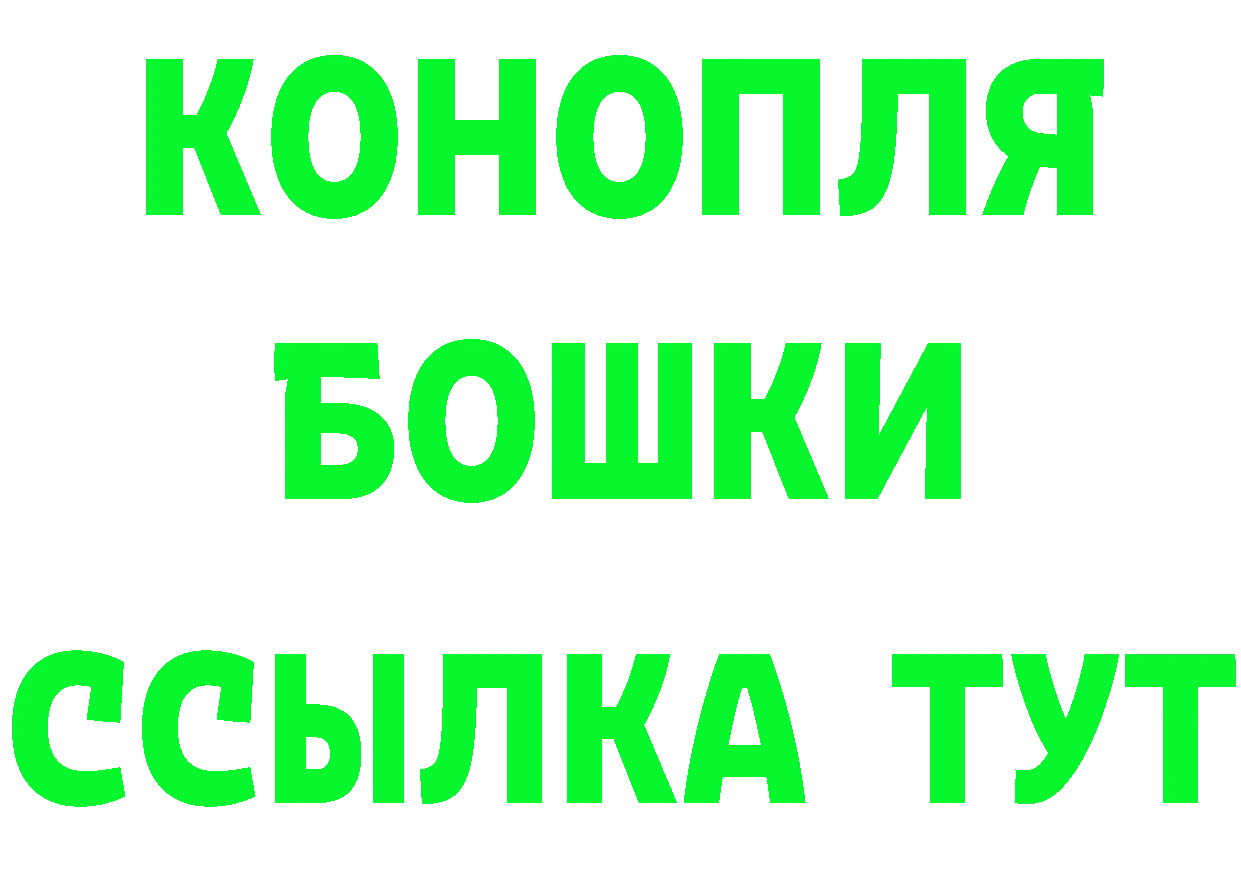 КОНОПЛЯ
БОШКИ
ССЫЛКА ТУТ